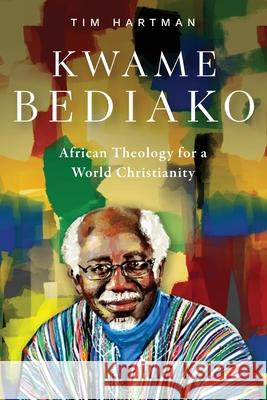 TIM HARTMAN

KWAME BEDIAKO

African Theology for a World Christianity

Kraina Książek